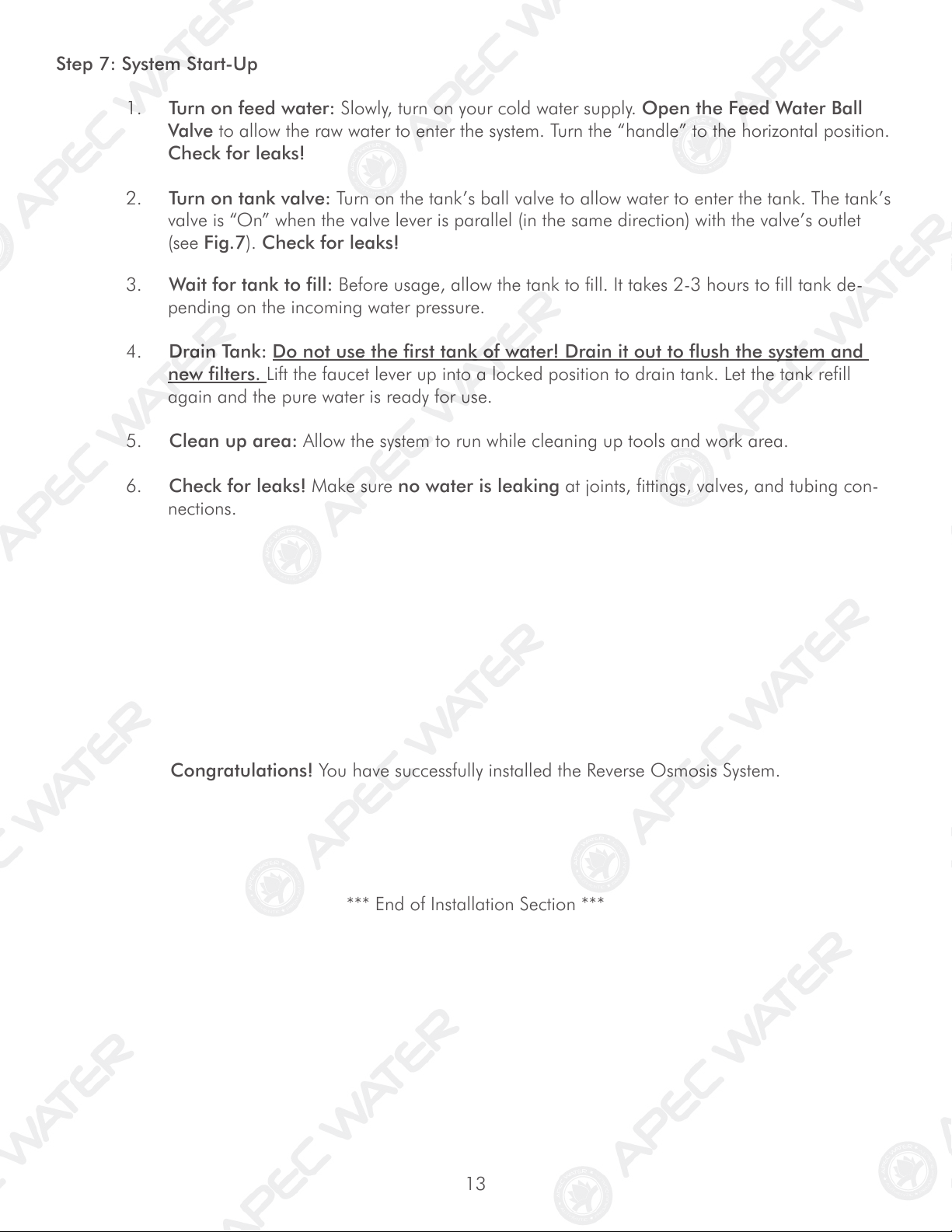 Step 7: System Start-Up

1. Turn on feed water: Slowly, turn on your cold water supply. Open the Feed Water Ball Valve to allow the raw water to enter the system. Turn the "handle" to the horizontal position. Check for leaks!

2. Turn on tank valve: Turn on the tank's ball valve to allow water to enter the tank. The tank's valve is "On" when the valve lever is parallel (in the same direction) with the valve's outlet (see Fig.7). Check for leaks!

3. Wait for tank to fill: Before usage, allow the tank to fill. It takes 2-3 hours to fill tank depending on the incoming water pressure.

4. Drain Tank: Do not use the first tank of water! Drain it out to flush the system and new filters. Lift the faucet lever up into a locked position to drain tank. Let the tank refill again and the pure water is ready for use.

5. Clean up area: Allow the system to run while cleaning up tools and work area.

6. Check for leaks! Make sure no water is leaking at joints, fittings, valves, and tubing connections.

Congratulations! You have successfully installed the Reverse Osmosis System.

*** End of Installation Section ***

13

APEC WATER